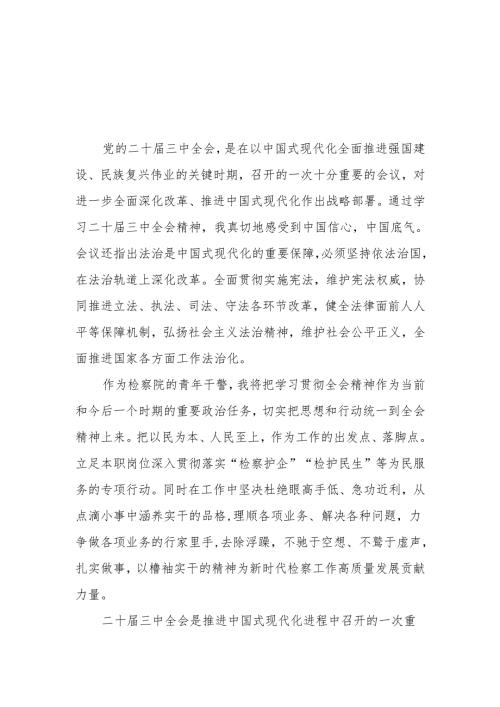 党的二十届三中全会，是在以中国式现代化全面推进强国建设、民族复兴伟业的关键时期，召开的一次十分重要的会议，对进一步全面深化改革、推进中国式现代化作出战略部署。通过学习二十届三中全会精神，我真切地感受到中国信心，中国底气。会议还指出法治是中国式现代化的重要保障，必须坚持依法治国，在法治轨道上深化改革。全面贯彻实施宪法，维护宪法权威，协同推进立法、执法、司法、守法各环节改革，健全法律面前人人平等保障机制，弘扬社会主义法治精神，维护社会公平正义，全面推进国家各方面工作法治化。

作为检察院的青年干警，我将把学习贯彻全会精神作为当前和今后一个时期的重要政治任务，切实把思想和行动统一到全会精神上来。把以民为本、人民至上，作为工作的出发点、落脚点。立足本职岗位深入贯彻落实“检察护企”“检护民生”等为民服务的专项行动。同时在工作中坚决杜绝眼高手低、急功近利，从点滴小事中涵养实干的品格，理顺各项业务、解决各种问题，力争做各项业务的行家里手，去除浮躁，不驰于空想、不骛于虚声，扎实做事，以撸袖实干的精神为新时代检察工作高质量发展贡献力量。

二十届三中全会是推进中国式现代化进程中召开的一次重